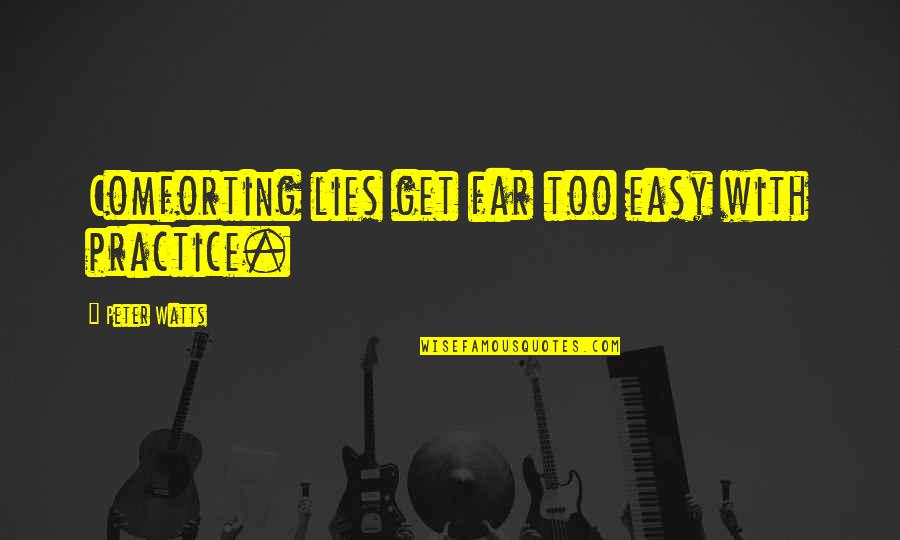 Comforting lies get far too easy with practice.

Peter Watts

WISEFAMOUSQUOTES.COM